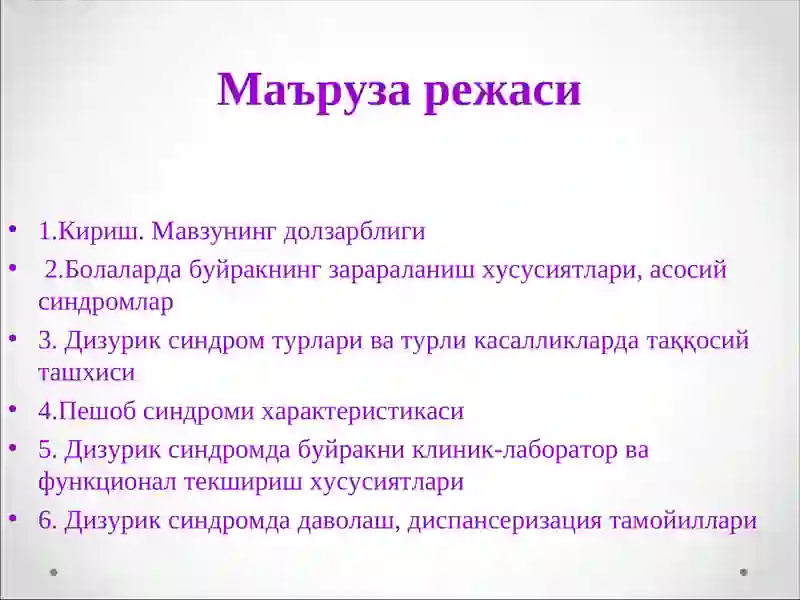 Маъруза режаси

• 1.Кириш. Мавзунинг долзарблиги
• 2.Болаларда буйракнинг зарараланиш хусусиятлари, асосий синдромлар
• 3. Дизурик синдром турлари ва турли касалликларда таққосий ташхиси
• 4.Пешоб синдроми характеристикаси
• 5. Дизурик синдромда буйракни клиник-лаборатор ва функционал текшириш хусусиятлари
• 6. Дизурик синдромда даволаш, диспансеризация тамойиллари